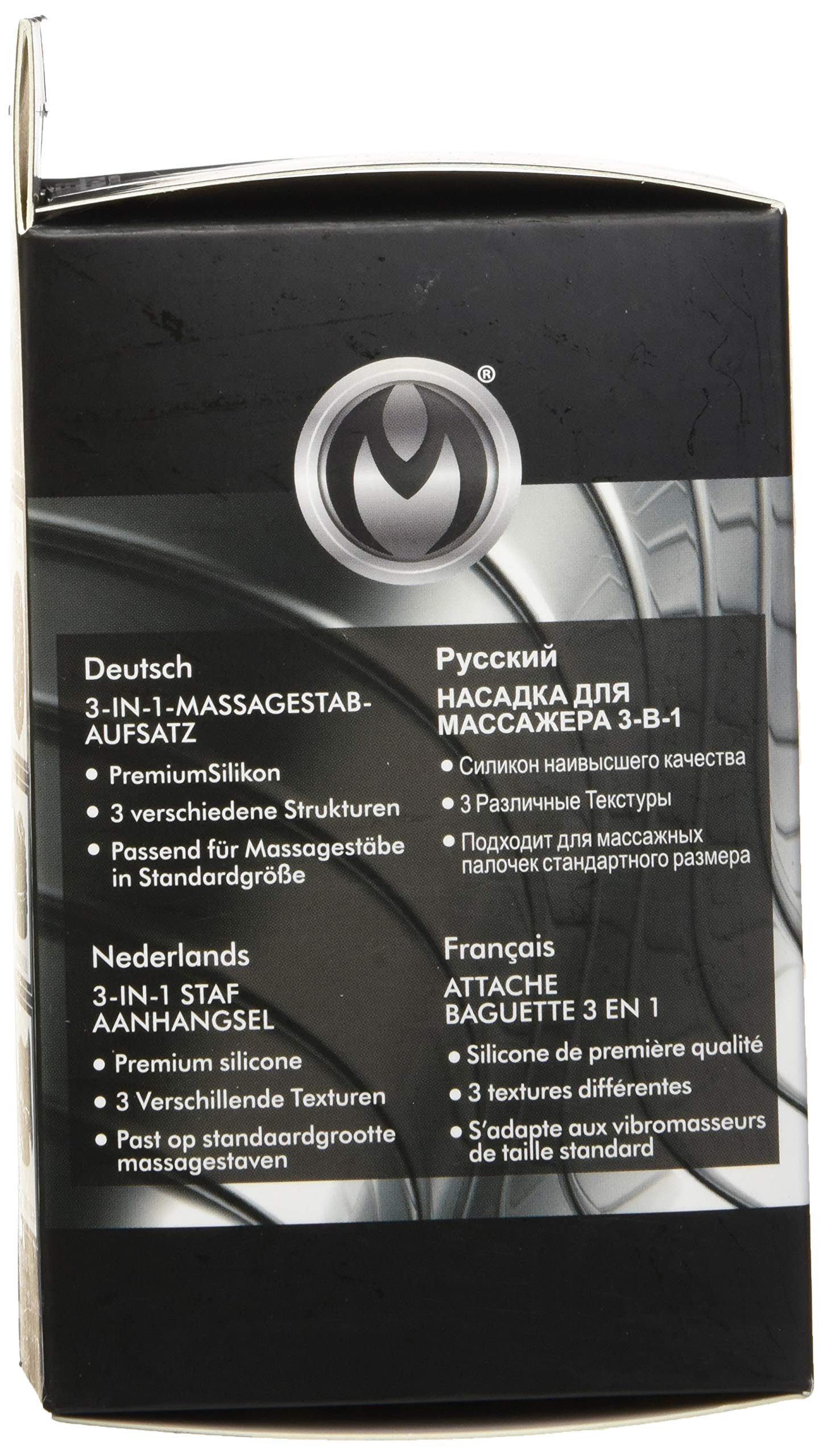 ®

Deutsch

3-IN-1-MASSAGESTAB-AUFSATZ

• PremiumSilikon
• 3 verschiedene Strukturen
• Passend für Massagestäbe in Standardgröße

Nederlands

3-IN-1 STAF AANHANGSEL

• Premium silicone
• 3 Verschillende Texturen
• Past op standaardgrootte massagestaven

Русский

НАСАДКА ДЛЯ МАССАЖЕРА 3-В-1

• Силикон наивысшего качества
• 3 Различные Текстуры
• Подходит для массажных палочек стандартного размера

Français

ATTACHE BAGUETTE 3 EN 1

• Silicone de première qualité
• 3 textures différentes
• S'adapte aux vibromasseurs de taille standard